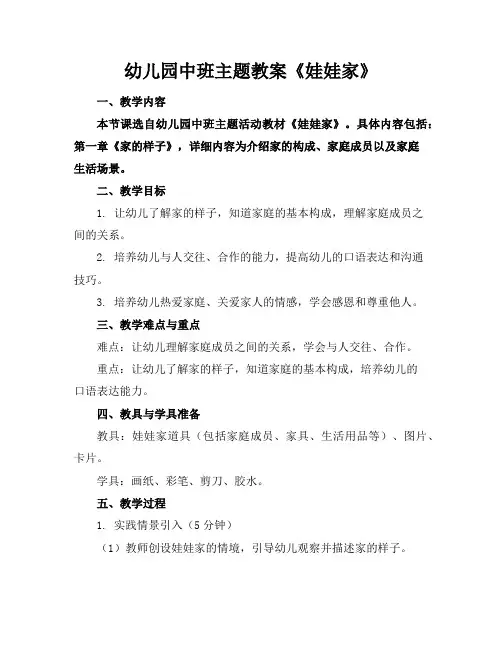 幼儿园中班主题教案《娃娃家》

一、教学内容

本节课选自幼儿园中班主题活动教材《娃娃家》。具体内容包括：第一章《家的样子》，详细内容为介绍家的构成、家庭成员以及家庭生活场景。

二、教学目标

1. 让幼儿了解家的样子，知道家庭的基本构成，理解家庭成员之间的关系。

2. 培养幼儿与人交往、合作的能力，提高幼儿的口语表达和沟通技巧。

3. 培养幼儿热爱家庭、关爱家人的情感，学会感恩和尊重他人。

三、教学难点与重点

难点：让幼儿理解家庭成员之间的关系，学会与人交往、合作。

重点：让幼儿了解家的样子，知道家庭的基本构成，培养幼儿的口语表达能力。

四、教具与学具准备

教具：娃娃家道具（包括家庭成员、家具、生活用品等）、图片、卡片。

学具：画纸、彩笔、剪刀、胶水。

五、教学过程

1. 实践情景引入（5 分钟）

（1）教师创设娃娃家的情境，引导幼儿观察并描述家的样子。